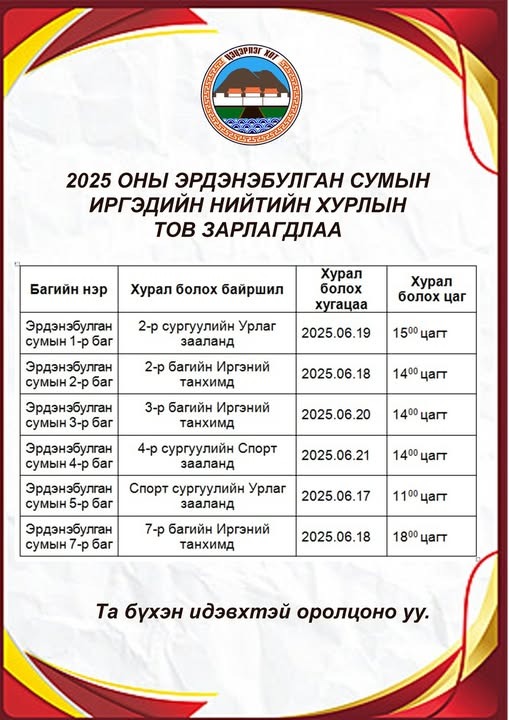 ЦЭЦЭРЛЭГ ХОТ

2025 ОНЫ ЭРДЭНЭБУЛГАН СУМЫН ИРГЭДИЙН НИЙТИЙН ХУРЛЫН ТОВ ЗАРЛАГДЛАА

| Багийн нэр | Хурал болох байршил | Хурал болох хугацаа | Хурал болох цаг |
|---|---|---|---|
| Эрдэнэбулган сумын 1-р баг | 2-р сургуулийн Урлаг зааланд | 2025.06.19 | $15^{00}$ цагт |
| Эрдэнэбулган сумын 2-р баг | 2-р багийн Иргэний танхимд | 2025.06.18 | $14^{00}$ цагт |
| Эрдэнэбулган сумын 3-р баг | 3-р багийн Иргэний танхимд | 2025.06.20 | $14^{00}$ цагт |
| Эрдэнэбулган сумын 4-р баг | 4-р сургуулийн Спорт зааланд | 2025.06.21 | $14^{00}$ цагт |
| Эрдэнэбулган сумын 5-р баг | Спорт сургуулийн Урлаг зааланд | 2025.06.17 | $11^{00}$ цагт |
| Эрдэнэбулган сумын 7-р баг | 7-р багийн Иргэний танхимд | 2025.06.18 | $18^{00}$ цагт |

Та бүхэн идэвхтэй оролцоно уу.